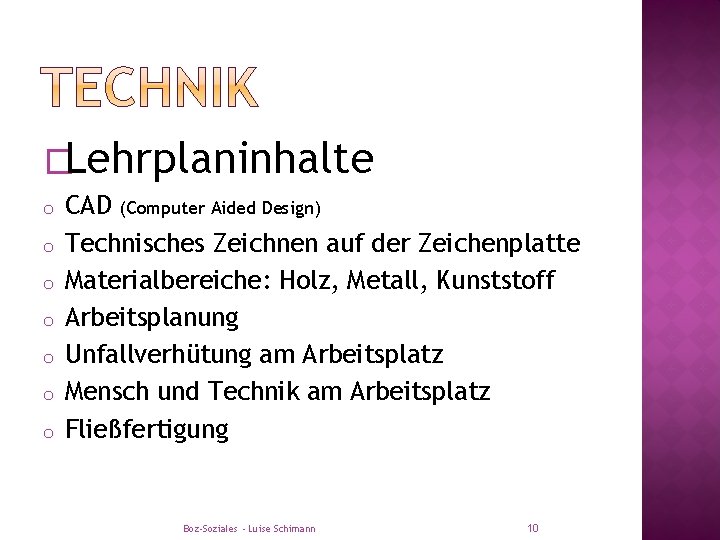 TECHNIK

Lehrplaninhalte

o CAD (Computer Aided Design)
o Technisches Zeichnen auf der Zeichenplatte
o Materialbereiche: Holz, Metall, Kunststoff
o Arbeitsplanung
o Unfallverhütung am Arbeitsplatz
o Mensch und Technik am Arbeitsplatz
o Fließfertigung

Boz-Soziales - Luise Schimann

10